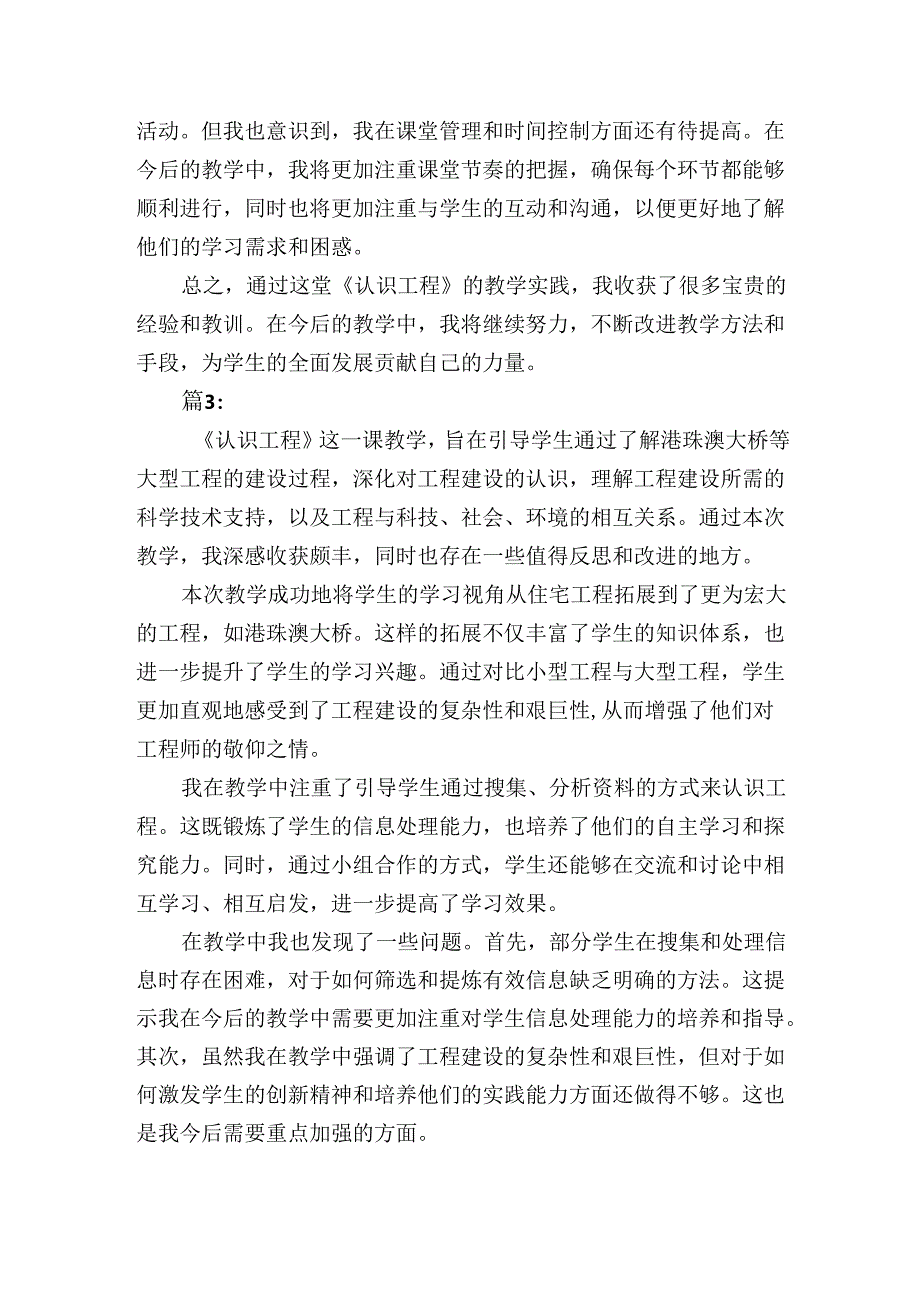 活动。但我也意识到，我在课堂管理和时间控制方面还有待提高。在今后的教学中，我将更加注重课堂节奏的把握，确保每个环节都能够顺利进行，同时也将更加注重与学生的互动和沟通，以便更好地了解他们的学习需求和困惑。

总之，通过这堂《认识工程》的教学实践，我收获了很多宝贵的经验和教训。在今后的教学中，我将继续努力，不断改进教学方法和手段，为学生的全面发展贡献自己的力量。

篇3：

《认识工程》这一课教学，旨在引导学生通过了解港珠澳大桥等大型工程的建设过程，深化对工程建设的认识，理解工程建设所需的科学技术支持，以及工程与科技、社会、环境的相互关系。通过本次教学，我深感收获颇丰，同时也存在一些值得反思和改进的地方。

本次教学成功地将学生的学习视角从住宅工程拓展到了更为宏大的工程，如港珠澳大桥。这样的拓展不仅丰富了学生的知识体系，也进一步提升了学生的学习兴趣。通过对比小型工程与大型工程，学生更加直观地感受到了工程建设的复杂性和艰巨性，从而增强了他们对工程师的敬仰之情。

我在教学中注重了引导学生通过搜集、分析资料的方式来认识工程。这既锻炼了学生的信息处理能力，也培养了他们的自主学习和探究能力。同时，通过小组合作的方式，学生还能够在交流和讨论中相互学习、相互启发，进一步提高了学习效果。

在教学中我也发现了一些问题。首先，部分学生在搜集和处理信息时存在困难，对于如何筛选和提炼有效信息缺乏明确的方法。这提示我在今后的教学中需要更加注重对学生信息处理能力的培养和指导。其次，虽然我在教学中强调了工程建设的复杂性和艰巨性，但对于如何激发学生的创新精神和培养他们的实践能力方面还做得不够。这也是我今后需要重点加强的方面。